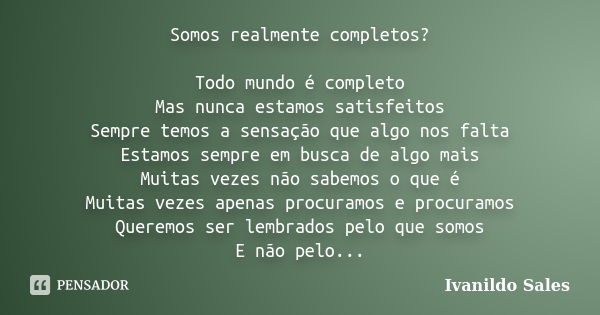 Somos realmente completos?

Todo mundo é completo
Mas nunca estamos satisfeitos
Sempre temos a sensação que algo nos falta
Estamos sempre em busca de algo mais
Muitas vezes não sabemos o que é
Muitas vezes apenas procuramos e procuramos
Queremos ser lembrados pelo que somos
E não pelo...

PENSADOR

Ivanildo Sales